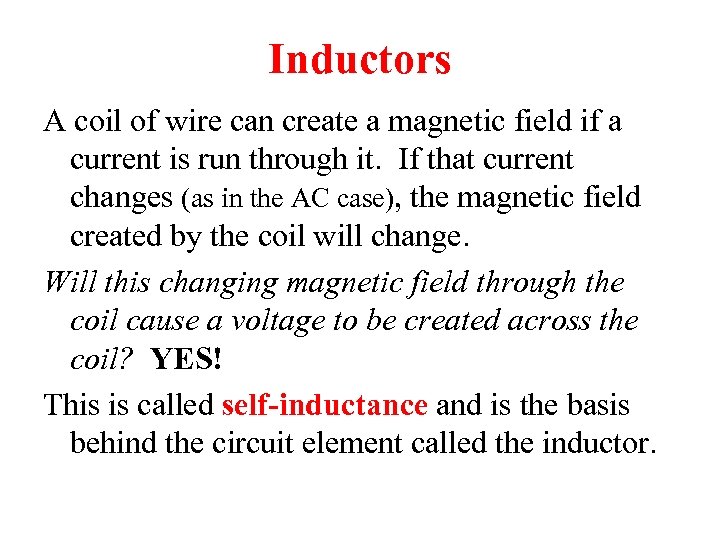 Inductors

A coil of wire can create a magnetic field if a current is run through it. If that current changes (as in the AC case), the magnetic field created by the coil will change.

Will this changing magnetic field through the coil cause a voltage to be created across the coil? YES!

This is called self-inductance and is the basis behind the circuit element called the inductor.